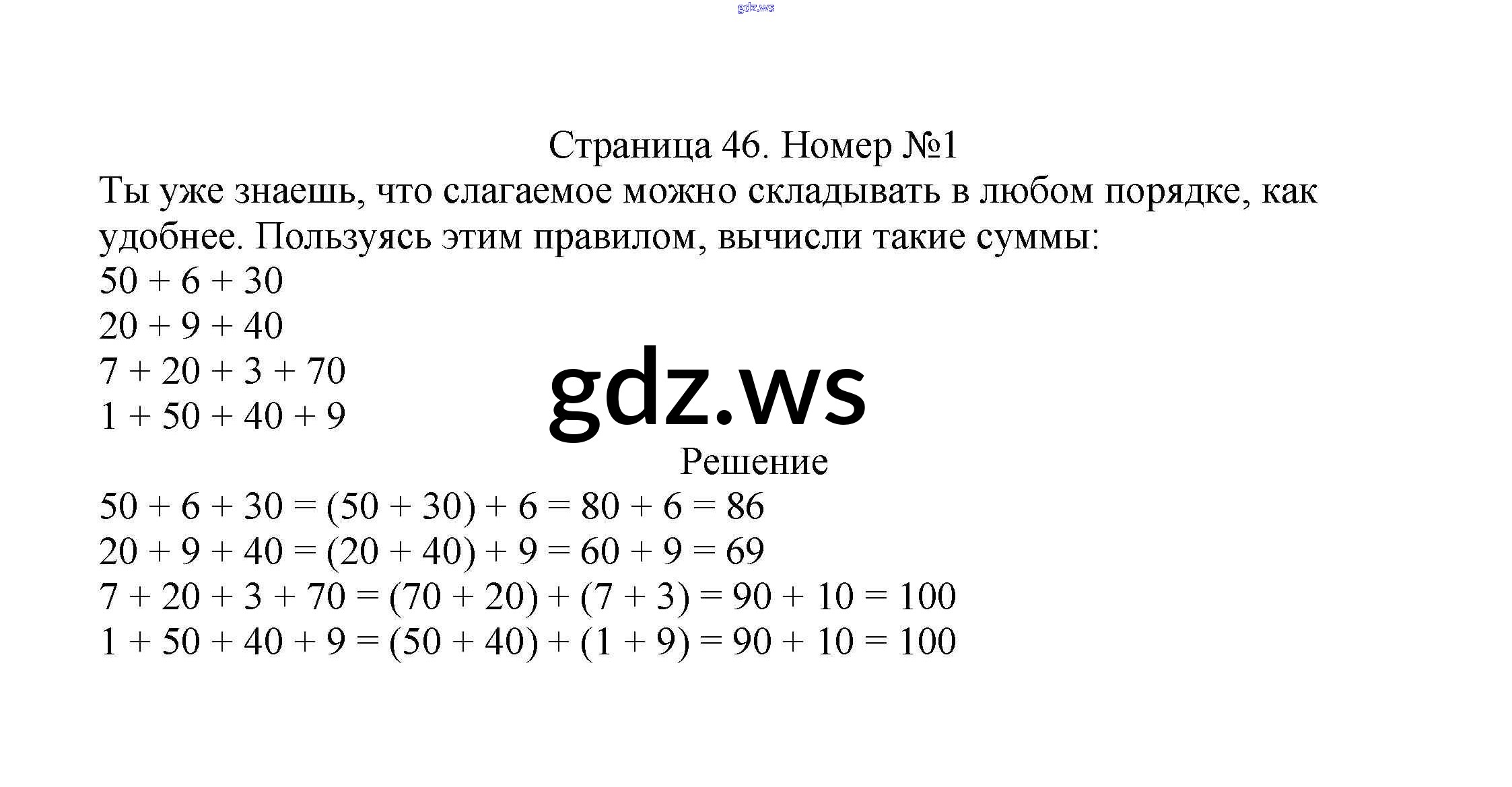 gdz.ws

Страница 46. Номер №1

Ты уже знаешь, что слагаемое можно складывать в любом порядке, как удобнее. Пользуясь этим правилом, вычисли такие суммы:
$50 + 6 + 30$
$20 + 9 + 40$
$7 + 20 + 3 + 70$
$1 + 50 + 40 + 9$

gdz.ws

Решение

$50 + 6 + 30 = (50 + 30) + 6 = 80 + 6 = 86$
$20 + 9 + 40 = (20 + 40) + 9 = 60 + 9 = 69$
$7 + 20 + 3 + 70 = (70 + 20) + (7 + 3) = 90 + 10 = 100$
$1 + 50 + 40 + 9 = (50 + 40) + (1 + 9) = 90 + 10 = 100$